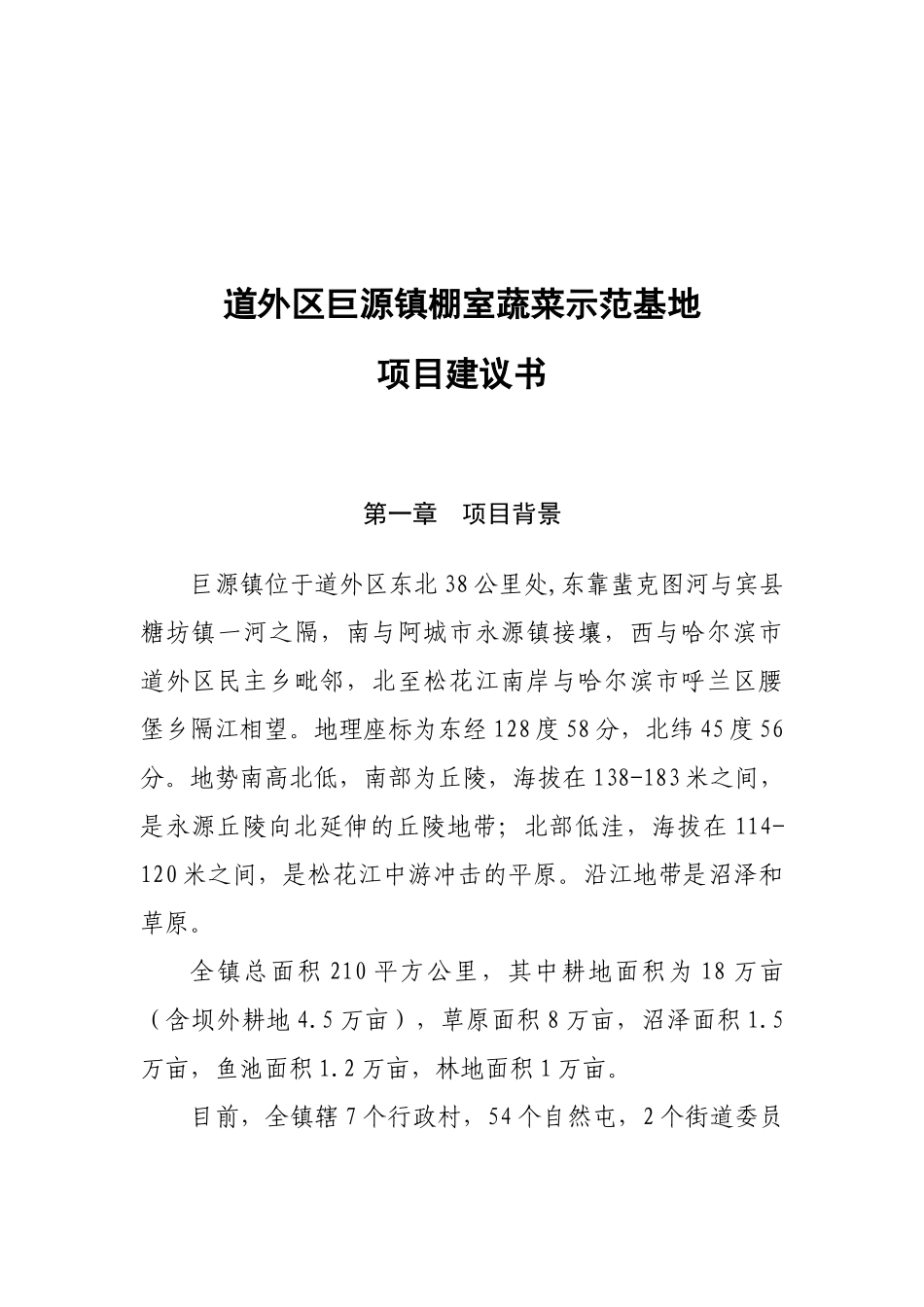 道外区巨源镇棚室蔬菜示范基地

项目建议书

第一章 项目背景

巨源镇位于道外区东北38公里处,东靠蜚克图河与宾县糖坊镇一河之隔，南与阿城市永源镇接壤，西与哈尔滨市道外区民主乡毗邻，北至松花江南岸与哈尔滨市呼兰区腰堡乡隔江相望。地理座标为东经128度58分，北纬45度56分。地势南高北低，南部为丘陵，海拔在138-183米之间，是永源丘陵向北延伸的丘陵地带；北部低洼，海拔在114-120米之间，是松花江中游冲击的平原。沿江地带是沼泽和草原。

全镇总面积210平方公里，其中耕地面积为18万亩（含坝外耕地4.5万亩），草原面积8万亩，沼泽面积1.5万亩，鱼池面积1.2万亩，林地面积1万亩。

目前，全镇辖7个行政村，54个自然屯，2个街道委员